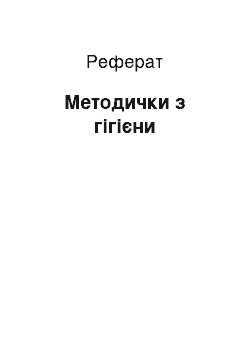 Реферат

Методички з гігієни